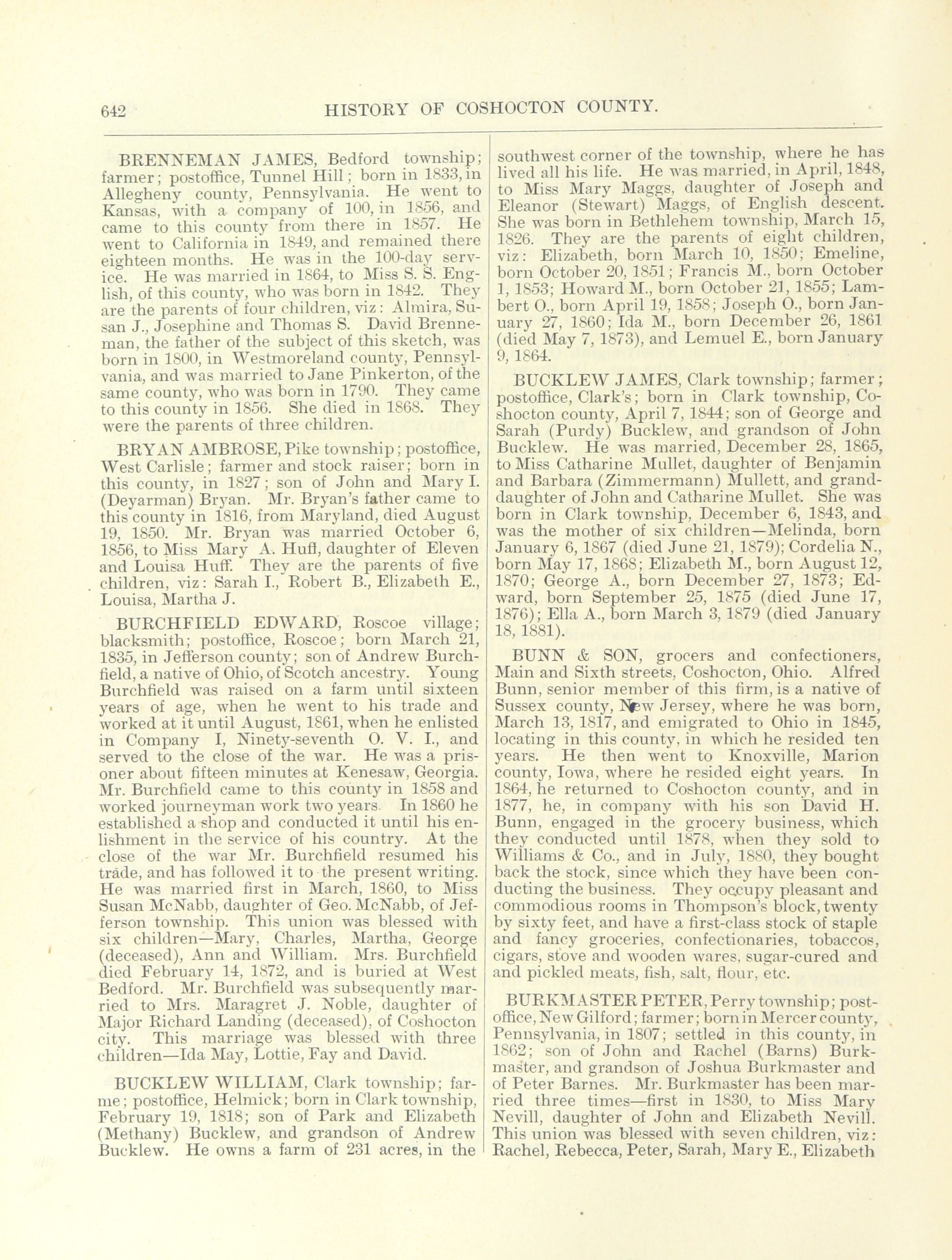 642 HISTORY OF COSHOCTON COUNTY.

BRENNEMAN JAMES, Bedford township; farmer; postoffice, Tunnel Hill; born in 1833, in Allegheny county, Pennsylvania. He went to Kansas, with a company of 100, in 1856, and came to this county from there in 1857. He went to California in 1849, and remained there eighteen months. He was in the 100-day service. He was married in 1864, to Miss S. S. English, of this county, who was born in 1842. They are the parents of four children, viz: Almira, Susan J., Josephine and Thomas S. David Brenneman, the father of the subject of this sketch, was born in 1800, in Westmoreland county, Pennsylvania, and was married to Jane Pinkerton, of the same county, who was born in 1790. They came to this county in 1856. She died in 1868. They were the parents of three children.

BRYAN AMBROSE, Pike township; postoffice, West Carlisle; farmer and stock raiser; born in this county, in 1827; son of John and Mary I. (Deyarman) Bryan. Mr. Bryan's father came to this county in 1816, from Maryland, died August 19, 1850. Mr. Bryan was married October 6, 1856, to Miss Mary A. Huff, daughter of Eleven and Louisa Huff. They are the parents of five children, viz: Sarah I., Robert B., Elizabeth E., Louisa, Martha J.

BURCHFIELD EDWARD, Roscoe village; blacksmith; postoffice, Roscoe; born March 21, 1835, in Jefferson county; son of Andrew Burchfield, a native of Ohio, of Scotch ancestry. Young Burchfield was raised on a farm until sixteen years of age, when he went to his trade and worked at it until August, 1861, when he enlisted in Company I, Ninety-seventh O. V. I., and served to the close of the war. He was a prisoner about fifteen minutes at Kenesaw, Georgia. Mr. Burchfield came to this county in 1858 and worked journeyman work two years. In 1860 he established a shop and conducted it until his enlishment in the service of his country. At the close of the war Mr. Burchfield resumed his trade, and has followed it to the present writing. He was married first in March, 1860, to Miss Susan McNabb, daughter of Geo. McNabb, of Jefferson township. This union was blessed with six children—Mary, Charles, Martha, George (deceased), Ann and William. Mrs. Burchfield died February 14, 1872, and is buried at West Bedford. Mr. Burchfield was subsequently married to Mrs. Maragret J. Noble, daughter of Major Richard Landing (deceased), of Coshocton city. This marriage was blessed with three children—Ida May, Lottie, Fay and David.

BUCKLEW WILLIAM, Clark township; farme; postoffice, Helmick; born in Clark township, February 19, 1818; son of Park and Elizabeth (Methany) Bucklew, and grandson of Andrew Bucklew. He owns a farm of 231 acres, in the southwest corner of the township, where he has lived all his life. He was married, in April, 1848, to Miss Mary Maggs, daughter of Joseph and Eleanor (Stewart) Maggs, of English descent. She was born in Bethlehem township, March 15, 1826. They are the parents of eight children, viz: Elizabeth, born March 10, 1850; Emeline, born October 20, 1851; Francis M., born October 1, 1853; Howard M., born October 21, 1855; Lambert O., born April 19, 1858; Joseph O., born January 27, 1860; Ida M., born December 26, 1861 (died May 7, 1873), and Lemuel E., born January 9, 1864.

BUCKLEW JAMES, Clark township; farmer; postoffice, Clark's; born in Clark township, Coshocton county, April 7, 1844; son of George and Sarah (Purdy) Bucklew, and grandson of John Bucklew. He was married, December 28, 1865, to Miss Catharine Mullet, daughter of Benjamin and Barbara (Zimmermann) Mullett, and granddaughter of John and Catharine Mullet. She was born in Clark township, December 6, 1843, and was the mother of six children—Melinda, born January 6, 1867 (died June 21, 1879); Cordelia N., born May 17, 1868; Elizabeth M., born August 12, 1870; George A., born December 27, 1873; Edward, born September 25, 1875 (died June 17, 1876); Ella A., born March 3, 1879 (died January 18, 1881).

BUNN & SON, grocers and confectioners, Main and Sixth streets, Coshocton, Ohio. Alfred Bunn, senior member of this firm, is a native of Sussex county, New Jersey, where he was born, March 13, 1817, and emigrated to Ohio in 1845, locating in this county, in which he resided ten years. He then went to Knoxville, Marion county, Iowa, where he resided eight years. In 1864, he returned to Coshocton county, and in 1877, he, in company with his son David H. Bunn, engaged in the grocery business, which they conducted until 1878, when they sold to Williams & Co., and in July, 1880, they bought back the stock, since which they have been conducting the business. They occupy pleasant and commodious rooms in Thompson's block, twenty by sixty feet, and have a first-class stock of staple and fancy groceries, confectionaries, tobaccos, cigars, stove and wooden wares, sugar-cured and and pickled meats, fish, salt, flour, etc.

BURKMASTER PETER, Perry township; postoffice, New Gilford; farmer; born in Mercer county, Pennsylvania, in 1807; settled in this county, in 1862; son of John and Rachel (Barns) Burkmaster, and grandson of Joshua Burkmaster and of Peter Barnes. Mr. Burkmaster has been married three times—first in 1830, to Miss Mary Nevill, daughter of John and Elizabeth Nevill. This union was blessed with seven children, viz: Rachel, Rebecca, Peter, Sarah, Mary E., Elizabeth